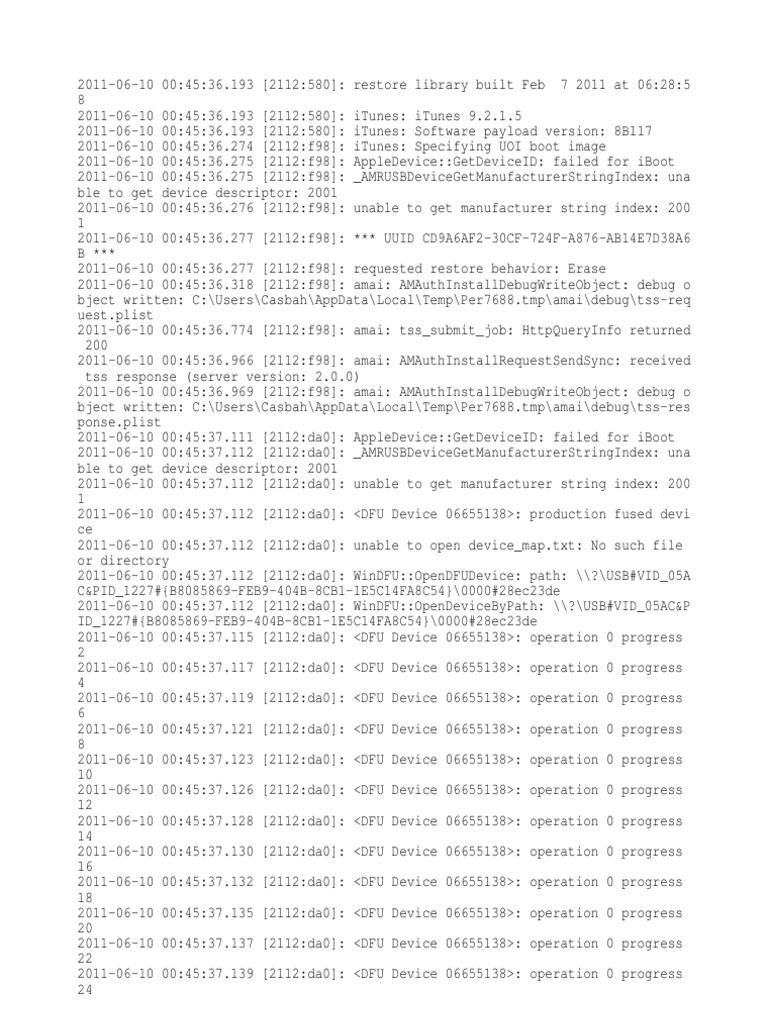 2011-06-10 00:45:36.193 [2112:580]: restore library built Feb  7 2011 at 06:28:58
2011-06-10 00:45:36.193 [2112:580]: iTunes: iTunes 9.2.1.5
2011-06-10 00:45:36.193 [2112:580]: iTunes: Software payload version: 8B117
2011-06-10 00:45:36.274 [2112:f98]: iTunes: Specifying UOI boot image
2011-06-10 00:45:36.275 [2112:f98]: AppleDevice::GetDeviceID: failed for iBoot
2011-06-10 00:45:36.275 [2112:f98]: _AMRUSBDeviceGetManufacturerStringIndex: unable to get device descriptor: 2001
2011-06-10 00:45:36.276 [2112:f98]: unable to get manufacturer string index: 2001
2011-06-10 00:45:36.277 [2112:f98]: *** UUID CD9A6AF2-30CF-724F-A876-AB14E7D38A6B ***
2011-06-10 00:45:36.277 [2112:f98]: requested restore behavior: Erase
2011-06-10 00:45:36.318 [2112:f98]: amai: AMAuthInstallDebugWriteObject: debug object written: C:\Users\Casbah\AppData\Local\Temp\Per7688.tmp\amai\debug\tss-request.plist
2011-06-10 00:45:36.774 [2112:f98]: amai: tss_submit_job: HttpQueryInfo returned 200
2011-06-10 00:45:36.966 [2112:f98]: amai: AMAuthInstallRequestSendSync: received tss response (server version: 2.0.0)
2011-06-10 00:45:36.969 [2112:f98]: amai: AMAuthInstallDebugWriteObject: debug object written: C:\Users\Casbah\AppData\Local\Temp\Per7688.tmp\amai\debug\tss-response.plist
2011-06-10 00:45:37.111 [2112:da0]: AppleDevice::GetDeviceID: failed for iBoot
2011-06-10 00:45:37.112 [2112:da0]: _AMRUSBDeviceGetManufacturerStringIndex: unable to get device descriptor: 2001
2011-06-10 00:45:37.112 [2112:da0]: unable to get manufacturer string index: 2001
2011-06-10 00:45:37.112 [2112:da0]: <DFU Device 06655138>: production fused device
2011-06-10 00:45:37.112 [2112:da0]: unable to open device_map.txt: No such file or directory
2011-06-10 00:45:37.112 [2112:da0]: WinDFU::OpenDFUDevice: path: \\?\USB#VID_05AC&PID_1227#{B8085869-FEB9-404B-8CB1-1E5C14FA8C54}\0000#28ec23de
2011-06-10 00:45:37.112 [2112:da0]: WinDFU::OpenDeviceByPath: \\?\USB#VID_05AC&PID_1227#{B8085869-FEB9-404B-8CB1-1E5C14FA8C54}\0000#28ec23de
2011-06-10 00:45:37.115 [2112:da0]: <DFU Device 06655138>: operation 0 progress 2
2011-06-10 00:45:37.117 [2112:da0]: <DFU Device 06655138>: operation 0 progress 4
2011-06-10 00:45:37.119 [2112:da0]: <DFU Device 06655138>: operation 0 progress 6
2011-06-10 00:45:37.121 [2112:da0]: <DFU Device 06655138>: operation 0 progress 8
2011-06-10 00:45:37.123 [2112:da0]: <DFU Device 06655138>: operation 0 progress 10
2011-06-10 00:45:37.126 [2112:da0]: <DFU Device 06655138>: operation 0 progress 12
2011-06-10 00:45:37.128 [2112:da0]: <DFU Device 06655138>: operation 0 progress 14
2011-06-10 00:45:37.130 [2112:da0]: <DFU Device 06655138>: operation 0 progress 16
2011-06-10 00:45:37.132 [2112:da0]: <DFU Device 06655138>: operation 0 progress 18
2011-06-10 00:45:37.135 [2112:da0]: <DFU Device 06655138>: operation 0 progress 20
2011-06-10 00:45:37.137 [2112:da0]: <DFU Device 06655138>: operation 0 progress 22
2011-06-10 00:45:37.139 [2112:da0]: <DFU Device 06655138>: operation 0 progress 24